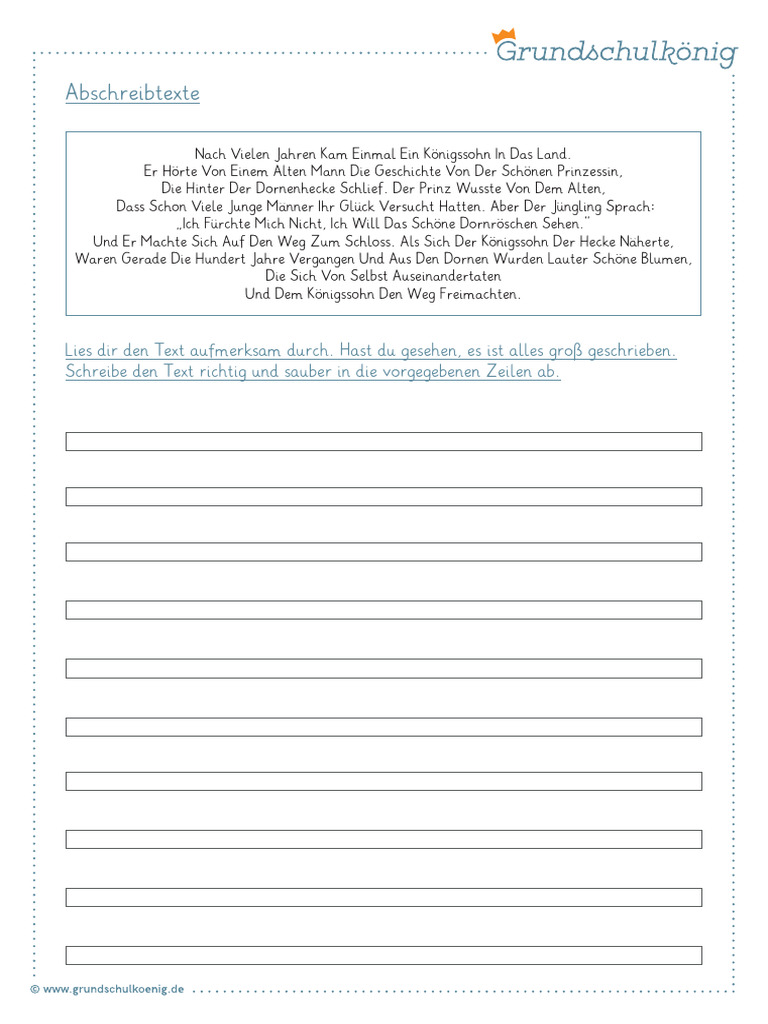 Grundschulkönig

Abschreibtexte

Nach Vielen Jahren Kam Einmal Ein Königssohn In Das Land.
Er Hörte Von Einem Alten Mann Die Geschichte Von Der Schönen Prinzessin,
Die Hinter Der Dornenhecke Schlief. Der Prinz Wusste Von Dem Alten,
Dass Schon Viele Junge Manner Ihr Glück Versucht Hatten. Aber Der Jüngling Sprach:
„Ich Fürchte Mich Nicht, Ich Will Das Schöne Dornröschen Sehen."
Und Er Machte Sich Auf Den Weg Zum Schloss. Als Sich Der Königssohn Der Hecke Naherte,
Waren Gerade Die Hundert Jahre Vergangen Und Aus Den Dornen Wurden Lauter Schöne Blumen,
Die Sich Von Selbst Auseinandertaten
Und Dem Königssohn Den Weg Freimachten.

Lies dir den Text aufmerksam durch. Hast du gesehen, es ist alles groß geschrieben. Schreibe den Text richtig und sauber in die vorgegebenen Zeilen ab.

© www.grundschulkoenig.de